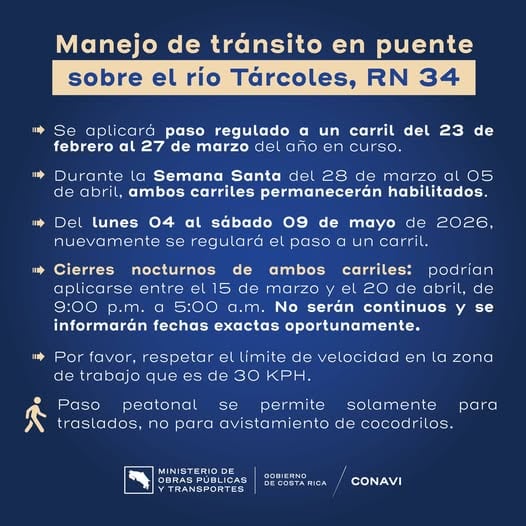 Manejo de tránsito en puente
sobre el río Tárcoles, RN 34

Se aplicará paso regulado a un carril del 23 de febrero al 27 de marzo del año en curso.

Durante la Semana Santa del 28 de marzo al 05 de abril, ambos carriles permanecerán habilitados.

Del lunes 04 al sábado 09 de mayo de 2026, nuevamente se regulará el paso a un carril.

Cierres nocturnos de ambos carriles: podrían aplicarse entre el 15 de marzo y el 20 de abril, de 9:00 p.m. a 5:00 a.m. No serán continuos y se informarán fechas exactas oportunamente.

Por favor, respetar el límite de velocidad en la zona de trabajo que es de 30 KPH.

Paso peatonal se permite solamente para traslados, no para avistamiento de cocodrilos.

MINISTERIO DE OBRAS PÚBLICAS Y TRANSPORTES
GOBIERNO DE COSTA RICA
CONAVI